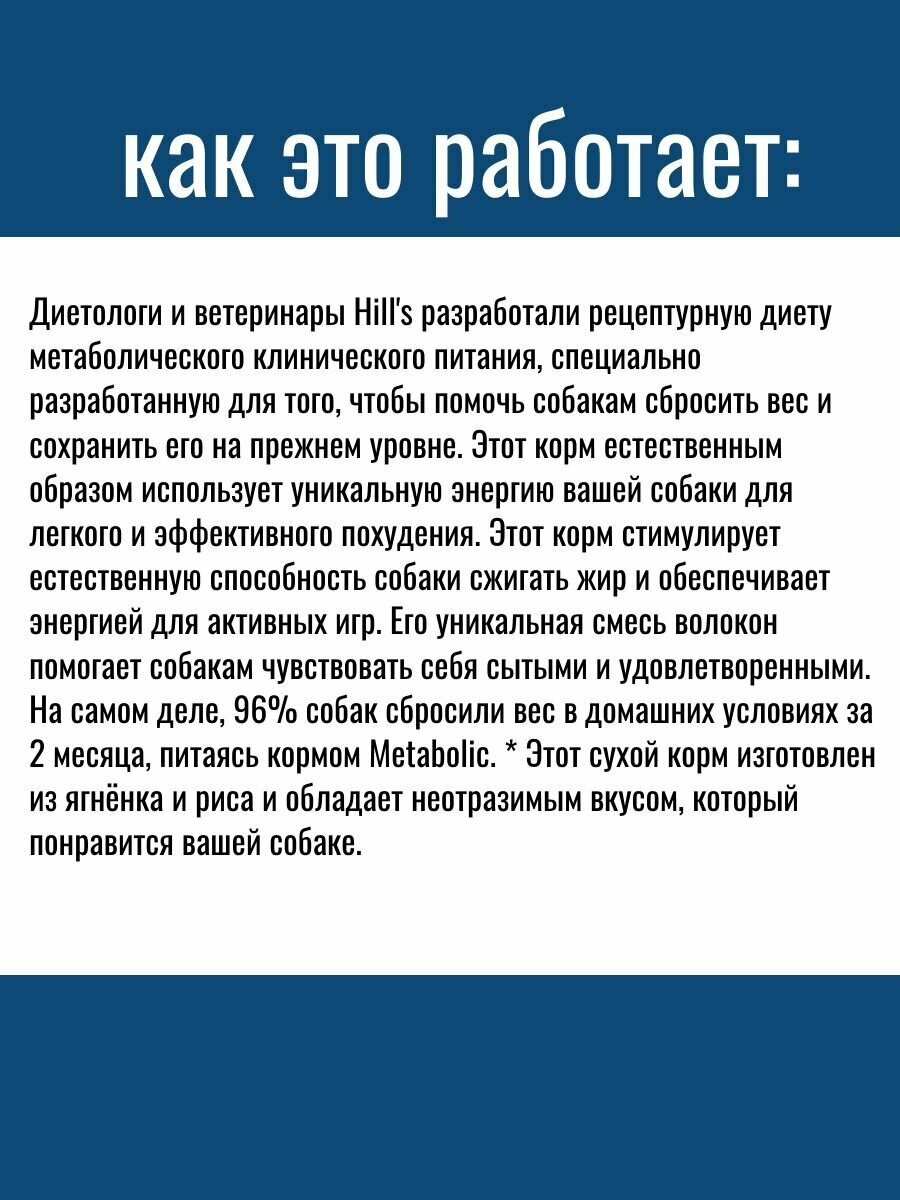 как это работает:

Диетологи и ветеринары Hill's разработали рецептурную диету метаболического клинического питания, специально разработанную для того, чтобы помочь собакам сбросить вес и сохранить его на прежнем уровне. Этот корм естественным образом использует уникальную энергию вашей собаки для легкого и эффективного похудения. Этот корм стимулирует естественную способность собаки сжигать жир и обеспечивает энергией для активных игр. Его уникальная смесь волокон помогает собакам чувствовать себя сытыми и удовлетворенными. На самом деле, 96% собак сбросили вес в домашних условиях за 2 месяца, питаясь кормом Metabolic. * Этот сухой корм изготовлен из ягнёнка и риса и обладает неотразимым вкусом, который понравится вашей собаке.